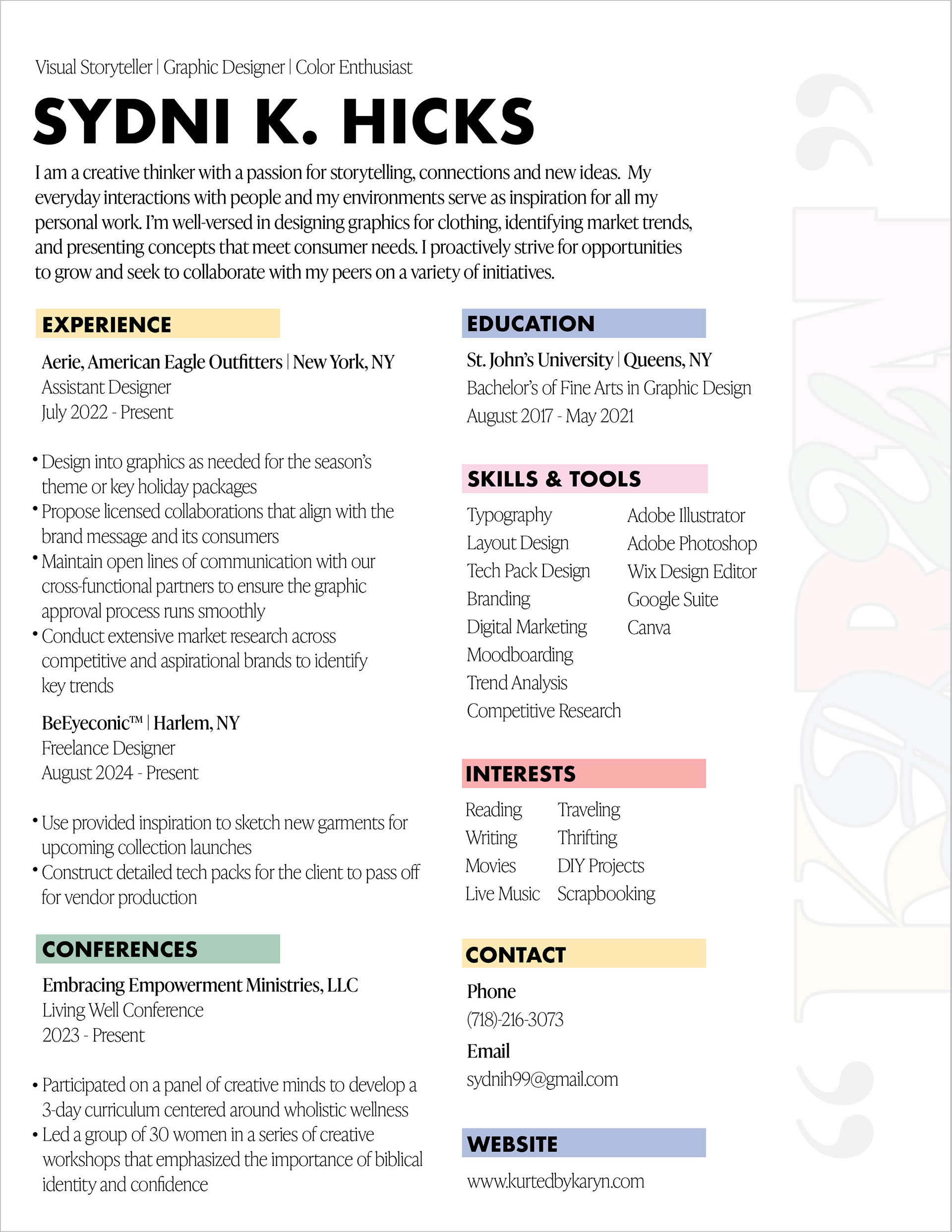 Visual Storyteller | Graphic Designer | Color Enthusiast

SYDNI K. HICKS

I am a creative thinker with a passion for storytelling, connections and new ideas. My everyday interactions with people and my environments serve as inspiration for all my personal work. I'm well-versed in designing graphics for clothing, identifying market trends, and presenting concepts that meet consumer needs. I proactively strive for opportunities to grow and seek to collaborate with my peers on a variety of initiatives.

EXPERIENCE

Aerie, American Eagle Outfitters | New York, NY
Assistant Designer
July 2022 - Present

• Design into graphics as needed for the season's theme or key holiday packages
• Propose licensed collaborations that align with the brand message and its consumers
• Maintain open lines of communication with our cross-functional partners to ensure the graphic approval process runs smoothly
• Conduct extensive market research across competitive and aspirational brands to identify key trends

BeEyeconic™ | Harlem, NY
Freelance Designer
August 2024 - Present

• Use provided inspiration to sketch new garments for upcoming collection launches
• Construct detailed tech packs for the client to pass off for vendor production

CONFERENCES

Embracing Empowerment Ministries, LLC
Living Well Conference
2023 - Present

• Participated on a panel of creative minds to develop a 3-day curriculum centered around wholistic wellness
• Led a group of 30 women in a series of creative workshops that emphasized the importance of biblical identity and confidence

EDUCATION

St. John's University | Queens, NY
Bachelor's of Fine Arts in Graphic Design
August 2017 - May 2021

SKILLS & TOOLS

Typography
Layout Design
Tech Pack Design
Branding
Digital Marketing
Moodboarding
Trend Analysis
Competitive Research

Adobe Illustrator
Adobe Photoshop
Wix Design Editor
Google Suite
Canva

INTERESTS

Reading
Writing
Movies
Live Music

Traveling
Thrifting
DIY Projects
Scrapbooking

CONTACT

Phone
(718)-216-3073

Email
sydnih99@gmail.com

WEBSITE

www.kurtedbykaryn.com